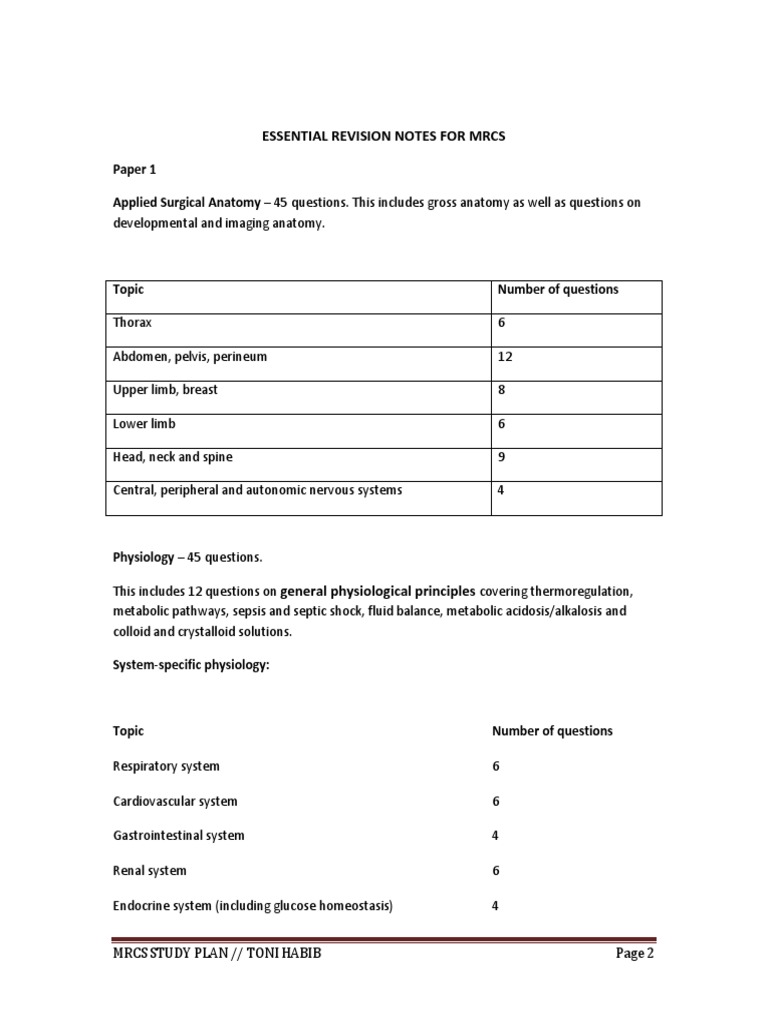 ESSENTIAL REVISION NOTES FOR MRCS

Paper 1

Applied Surgical Anatomy – 45 questions. This includes gross anatomy as well as questions on developmental and imaging anatomy.

| Topic | Number of questions |
|---|---|
| Thorax | 6 |
| Abdomen, pelvis, perineum | 12 |
| Upper limb, breast | 8 |
| Lower limb | 6 |
| Head, neck and spine | 9 |
| Central, peripheral and autonomic nervous systems | 4 |

Physiology – 45 questions.

This includes 12 questions on general physiological principles covering thermoregulation, metabolic pathways, sepsis and septic shock, fluid balance, metabolic acidosis/alkalosis and colloid and crystalloid solutions.

System-specific physiology:

| Topic | Number of questions |
|---|---|
| Respiratory system | 6 |
| Cardiovascular system | 6 |
| Gastrointestinal system | 4 |
| Renal system | 6 |
| Endocrine system (including glucose homeostasis) | 4 |

MRCS STUDY PLAN // TONI HABIB

Page 2